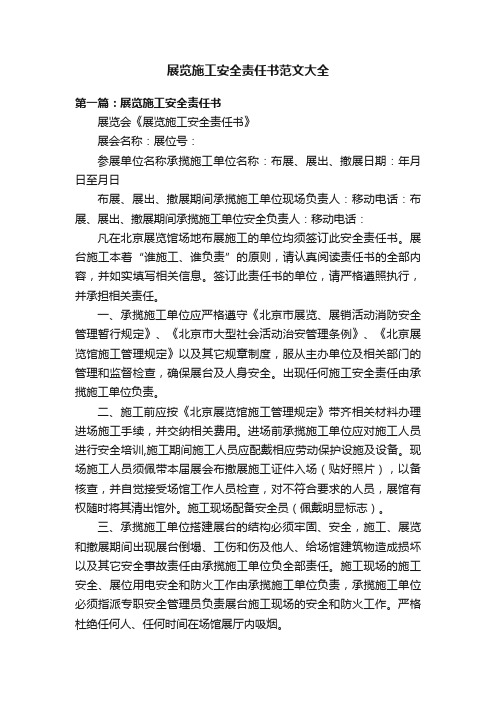 展览施工安全责任书范文大全

第一篇：展览施工安全责任书

展览会《展览施工安全责任书》

展会名称：展位号：

参展单位名称承揽施工单位名称：布展、展出、撤展日期：年月日至月日

布展、展出、撤展期间承揽施工单位现场负责人：移动电话：布展、展出、撤展期间承揽施工单位安全负责人：移动电话：

凡在北京展览馆场地布展施工的单位均须签订此安全责任书。展台施工本着“谁施工、谁负责”的原则，请认真阅读责任书的全部内容，并如实填写相关信息。签订此责任书的单位，请严格遵照执行，并承担相关责任。

一、承揽施工单位应严格遵守《北京市展览、展销活动消防安全管理暂行规定》、《北京市大型社会活动治安管理条例》、《北京展览馆施工管理规定》以及其它规章制度，服从主办单位及相关部门的管理和监督检查，确保展台及人身安全。出现任何施工安全责任由承揽施工单位负责。

二、施工前应按《北京展览馆施工管理规定》带齐相关材料办理进场施工手续，并交纳相关费用。进场前承揽施工单位应对施工人员进行安全培训,施工期间施工人员应配戴相应劳动保护设施及设备。现场施工人员须佩带本届展会布撤展施工证件入场（贴好照片），以备核查，并自觉接受场馆工作人员检查，对不符合要求的人员，展馆有权随时将其清出馆外。施工现场配备安全员（佩戴明显标志）。

三、承揽施工单位搭建展台的结构必须牢固、安全，施工、展览和撤展期间出现展台倒塌、工伤和伤及他人、给场馆建筑物造成损坏以及其它安全事故责任由承揽施工单位负全部责任。施工现场的施工安全、展位用电安全和防火工作由承揽施工单位负责，承揽施工单位必须指派专职安全管理员负责展台施工现场的安全和防火工作。严格杜绝任何人、任何时间在场馆展厅内吸烟。